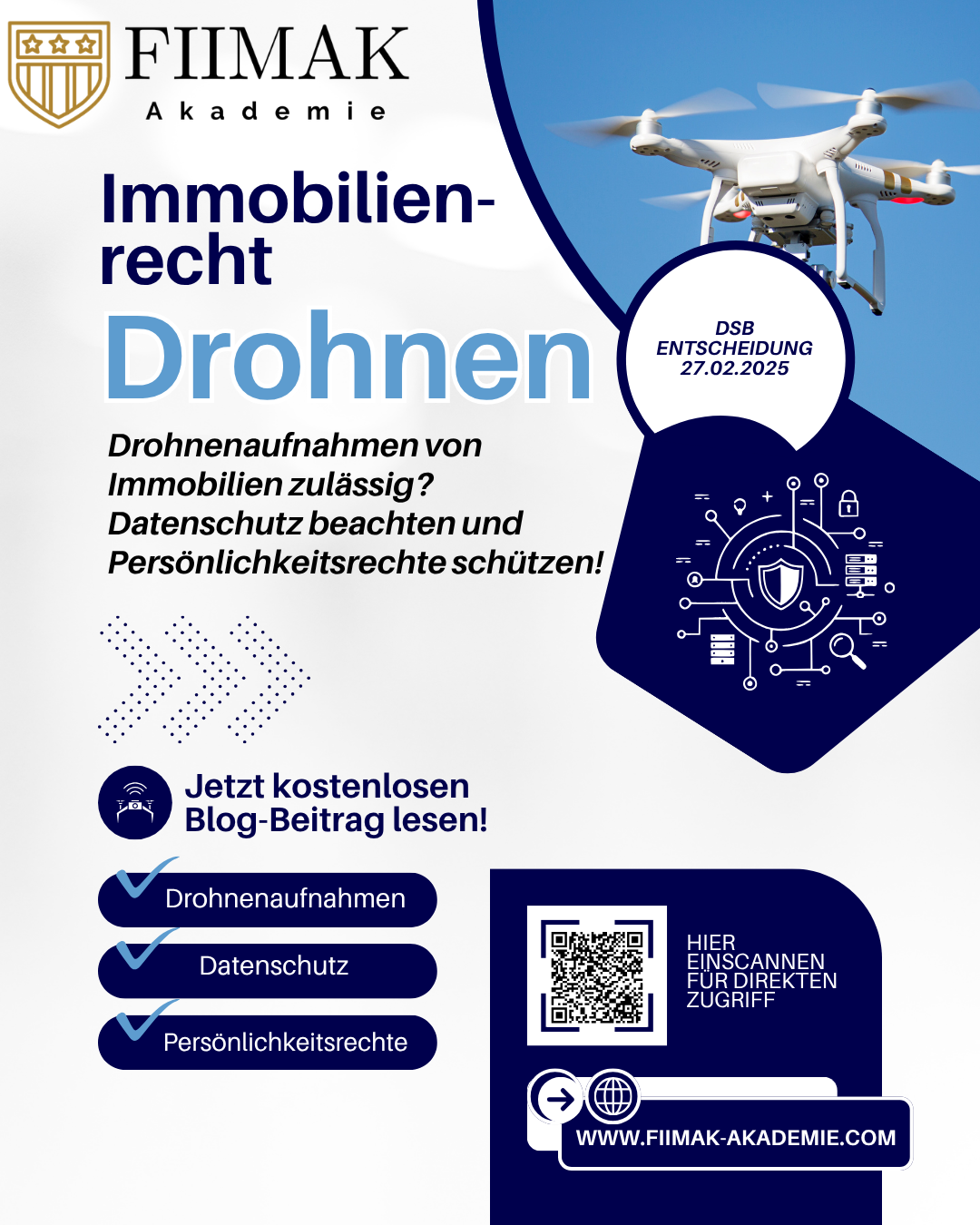 FIIMAK
Akademie

Immobilienrecht
Drohnen

DSB ENTSCHEIDUNG 27.02.2025

Drohnenaufnahmen von Immobilien zulässig? Datenschutz beachten und Persönlichkeitsrechte schützen!

Jetzt kostenlosen Blog-Beitrag lesen!

Drohnenaufnahmen
Datenschutz
Persönlichkeitsrechte

HIER EINSCANNEN FÜR DIREKTEN ZUGRIFF

WWW.FIIMAK-AKADEMIE.COM